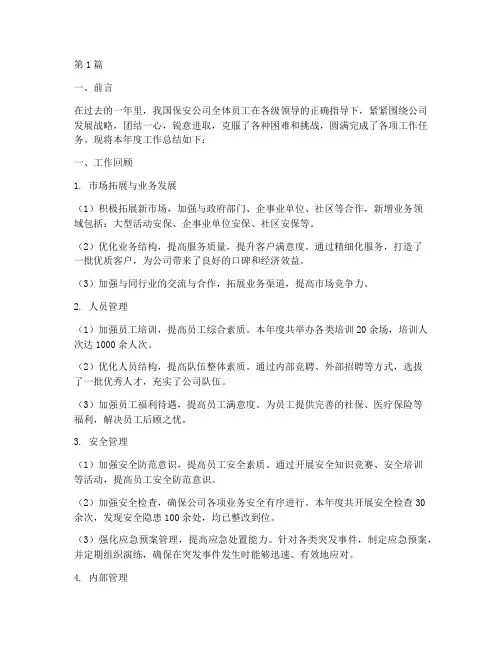 第1篇

一、前言

在过去的一年里，我国保安公司全体员工在各级领导的正确指导下，紧紧围绕公司发展战略，团结一心，锐意进取，克服了各种困难和挑战，圆满完成了各项工作任务。现将本年度工作总结如下：

一、工作回顾

1. 市场拓展与业务发展

（1）积极拓展新市场，加强与政府部门、企事业单位、社区等合作，新增业务领域包括：大型活动安保、企事业单位安保、社区安保等。

（2）优化业务结构，提高服务质量，提升客户满意度。通过精细化服务，打造了一批优质客户，为公司带来了良好的口碑和经济效益。

（3）加强与同行业的交流与合作，拓展业务渠道，提高市场竞争力。

2. 人员管理

（1）加强员工培训，提高员工综合素质。本年度共举办各类培训20余场，培训人次达1000余人次。

（2）优化人员结构，提高队伍整体素质。通过内部竞聘、外部招聘等方式，选拔了一批优秀人才，充实了公司队伍。

（3）加强员工福利待遇，提高员工满意度。为员工提供完善的社保、医疗保险等福利，解决员工后顾之忧。

3. 安全管理

（1）加强安全防范意识，提高员工安全素质。通过开展安全知识竞赛、安全培训等活动，提高员工安全防范意识。

（2）加强安全检查，确保公司各项业务安全有序进行。本年度共开展安全检查30余次，发现安全隐患100余处，均已整改到位。

（3）强化应急预案管理，提高应急处置能力。针对各类突发事件，制定应急预案，并定期组织演练，确保在突发事件发生时能够迅速、有效地应对。

4. 内部管理